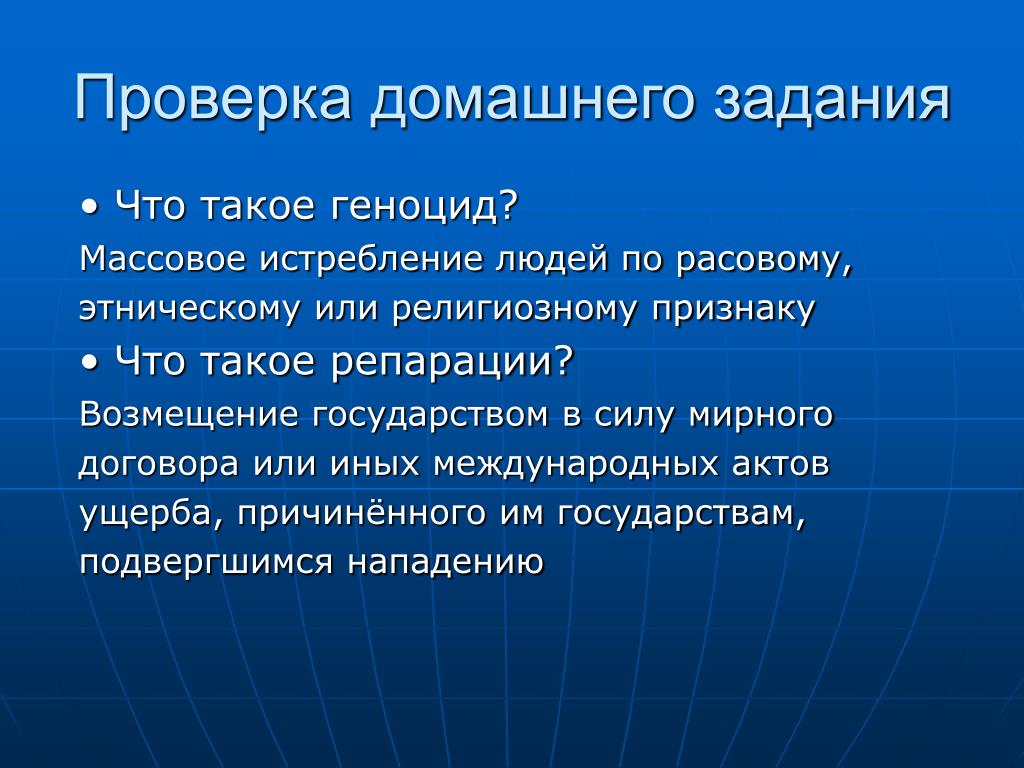 Проверка домашнего задания

• Что такое геноцид?

Массовое истребление людей по расовому, этническому или религиозному признаку

• Что такое репарации?

Возмещение государством в силу мирного договора или иных международных актов ущерба, причинённого им государствам, подвергшимся нападению